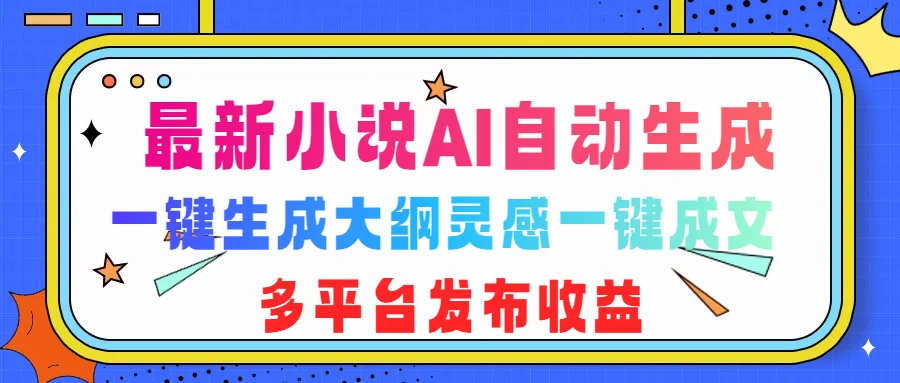 最新小说AI自动生成

一键生成大纲灵感一键成文

多平台发布收益